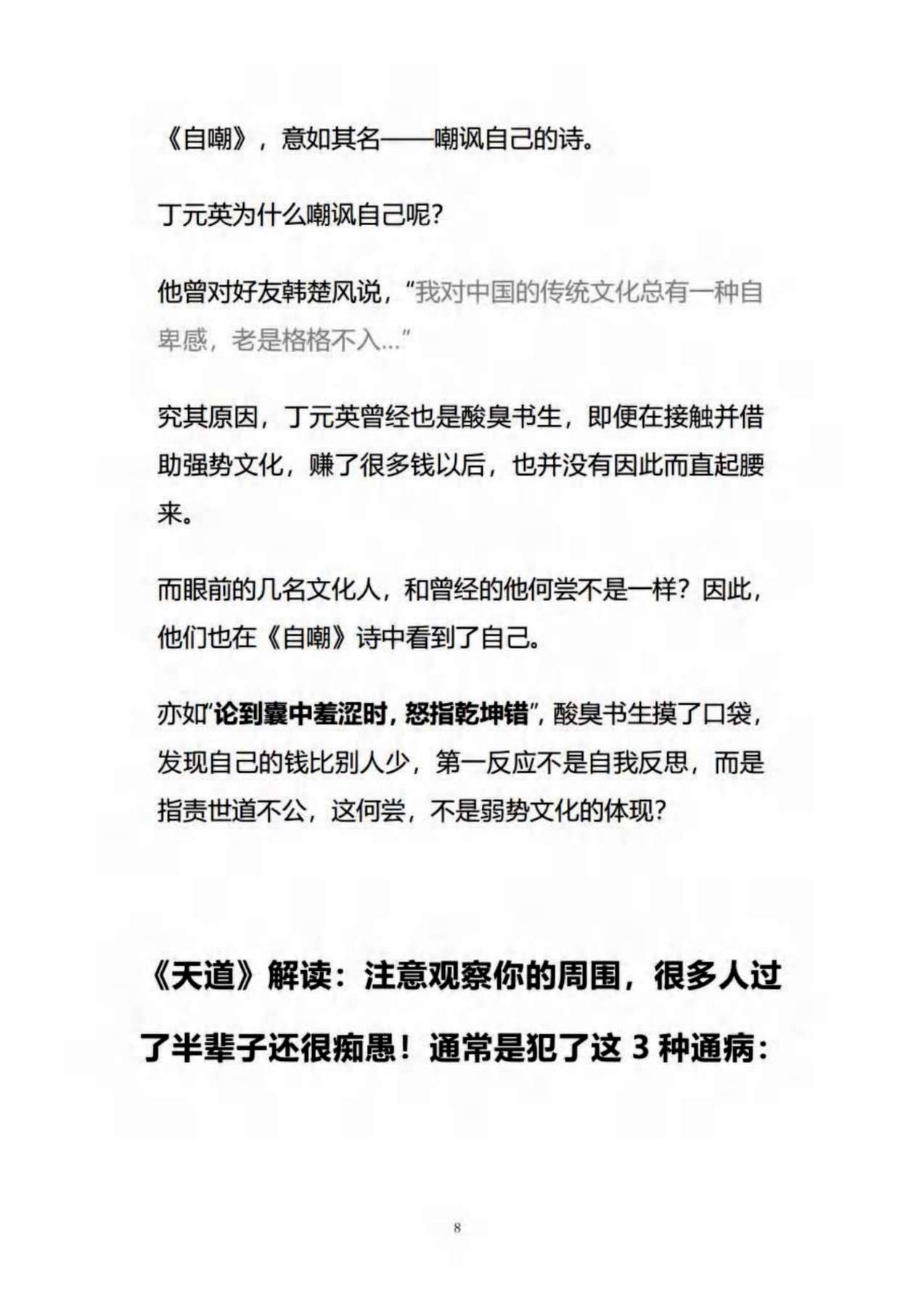 《自嘲》，意如其名——嘲讽自己的诗。

丁元英为什么嘲讽自己呢?

他曾对好友韩楚风说，“我对中国的传统文化总有一种自卑感，老是格格不入...”

究其原因，丁元英曾经也是酸臭书生，即便在接触并借助强势文化，赚了很多钱以后，也并没有因此而直起腰来。

而眼前的几名文化人，和曾经的他何尝不是一样？因此，他们也在《自嘲》诗中看到了自己。

亦如“论到囊中羞涩时，怒指乾坤错”，酸臭书生摸了口袋，发现自己的钱比别人少，第一反应不是自我反思，而是指责世道不公，这何尝，不是弱势文化的体现?

《天道》解读：注意观察你的周围，很多人过了半辈子还很痴愚！通常是犯了这 3 种通病：

8